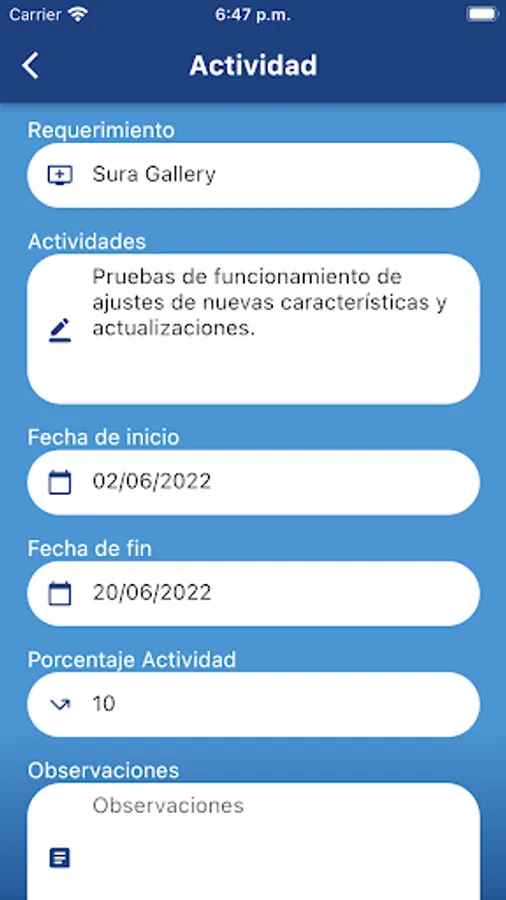 Carrier 6:47 p.m.

Actividad

Requerimiento

Sura Gallery

Actividades

Pruebas de funcionamiento de ajustes de nuevas características y actualizaciones.

Fecha de inicio

02/06/2022

Fecha de fin

20/06/2022

Porcentaje Actividad

10

Observaciones

Observaciones